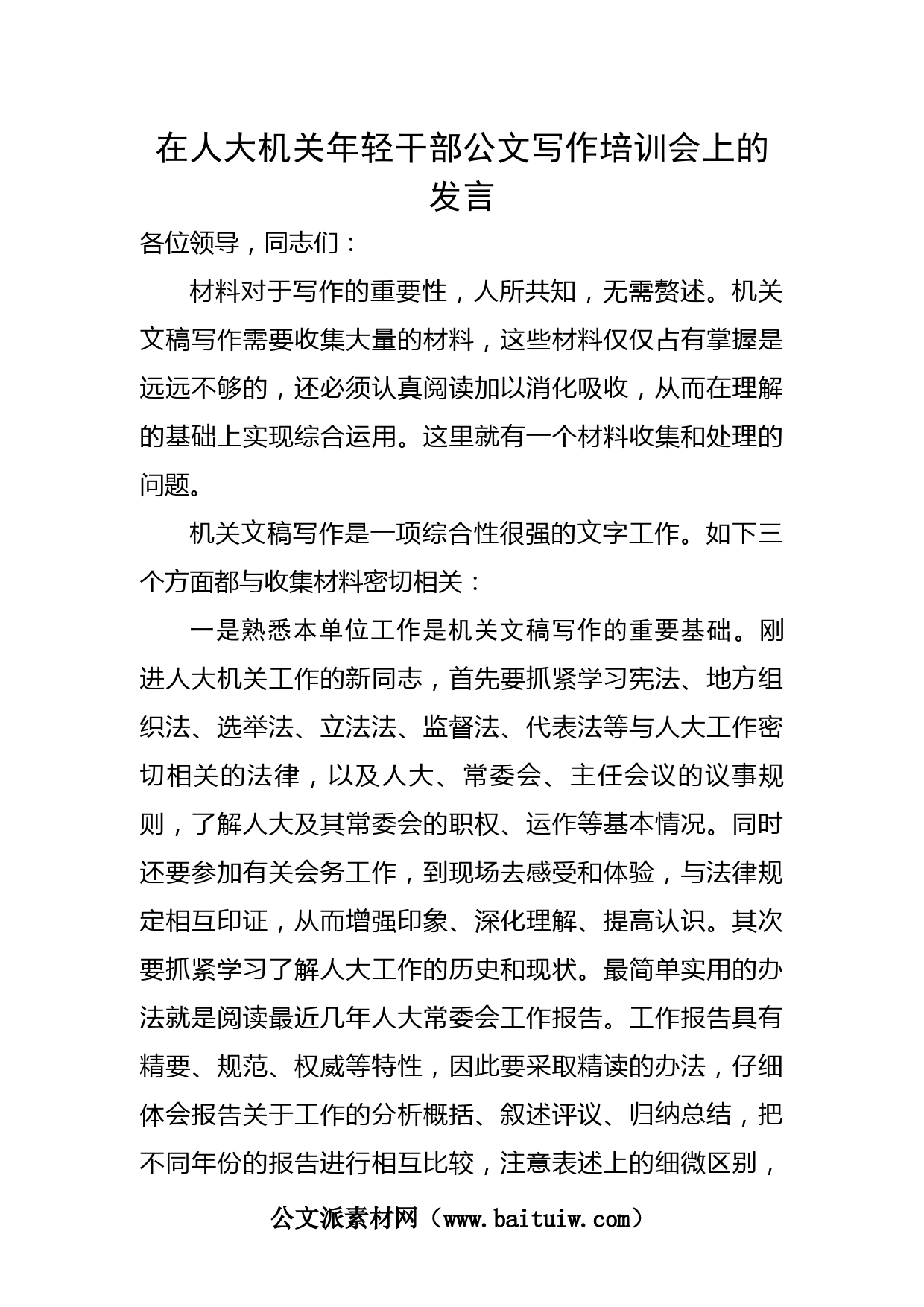 在人大机关年轻干部公文写作培训会上的发言

各位领导，同志们：

材料对于写作的重要性，人所共知，无需赘述。机关文稿写作需要收集大量的材料，这些材料仅仅占有掌握是远远不够的，还必须认真阅读加以消化吸收，从而在理解的基础上实现综合运用。这里就有一个材料收集和处理的问题。

机关文稿写作是一项综合性很强的文字工作。如下三个方面都与收集材料密切相关：

一是熟悉本单位工作是机关文稿写作的重要基础。刚进人大机关工作的新同志，首先要抓紧学习宪法、地方组织法、选举法、立法法、监督法、代表法等与人大工作密切相关的法律，以及人大、常委会、主任会议的议事规则，了解人大及其常委会的职权、运作等基本情况。同时还要参加有关会务工作，到现场去感受和体验，与法律规定相互印证，从而增强印象、深化理解、提高认识。其次要抓紧学习了解人大工作的历史和现状。最简单实用的办法就是阅读最近几年人大常委会工作报告。工作报告具有精要、规范、权威等特性，因此要采取精读的办法，仔细体会报告关于工作的分析概括、叙述评议、归纳总结，把不同年份的报告进行相互比较，注意表述上的细微区别，

公文派素材网（www.baituiw.com）